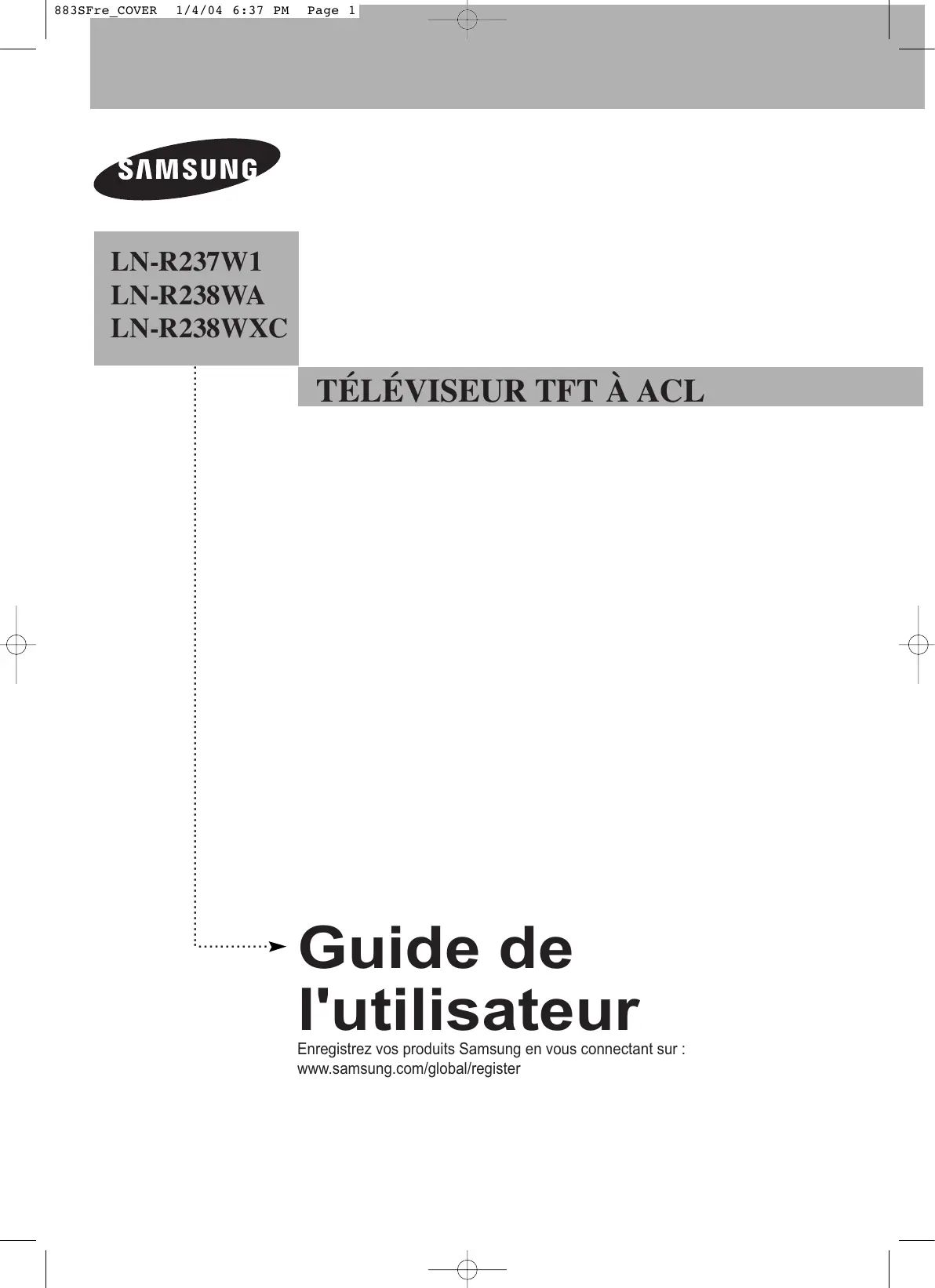 883SFre_COVER 1/4/04 6:37 PM Page 1

SAMSUNG

LN-R237W1
LN-R238WA
LN-R238WXC

TÉLÉVISEUR TFT À ACL

Guide de l'utilisateur

Enregistrez vos produits Samsung en vous connectant sur :
www.samsung.com/global/register